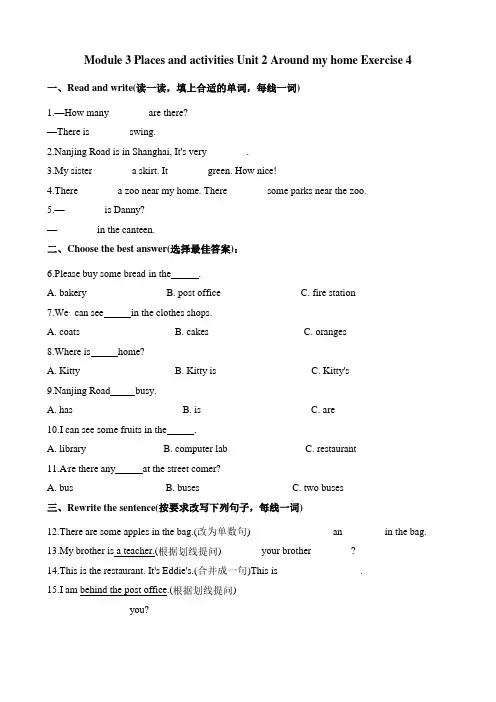 Module 3 Places and activities Unit 2 Around my home Exercise 4

一、Read and write(读一读，填上合适的单词，每线一词)

1.—How many are there?

—There is swing.

2.Nanjing Road is in Shanghai, It's very .

3.My sister a skirt. It green. How nice!

4.There a zoo near my home. There some parks near the zoo.

5.— is Danny?

— in the canteen.

二、Choose the best answer(选择最佳答案)：

6.Please buy some bread in the______.

A. bakery B. post office C. fire station

7.We can see______in the clothes shops.

A. coats B. cakes C. oranges

8.Where is______home?

A. Kitty B. Kitty is C. Kitty's

9.Nanjing Road______busy.

A. has B. is C. are

10.I can see some fruits in the______.

A. library B. computer lab C. restaurant

11.Are there any______at the street corner?

A. bus B. buses C. two buses

三、Rewrite the sentence(按要求改写下列句子，每线一词)

12.There are some apples in the bag.(改为单数句) an in the bag.

13.My brother is a teacher.(根据划线提问) your brother ?

14.This is the restaurant. It's Eddie's.(合并成一句)This is .

15.I am behind the post office.(根据划线提问)

you?